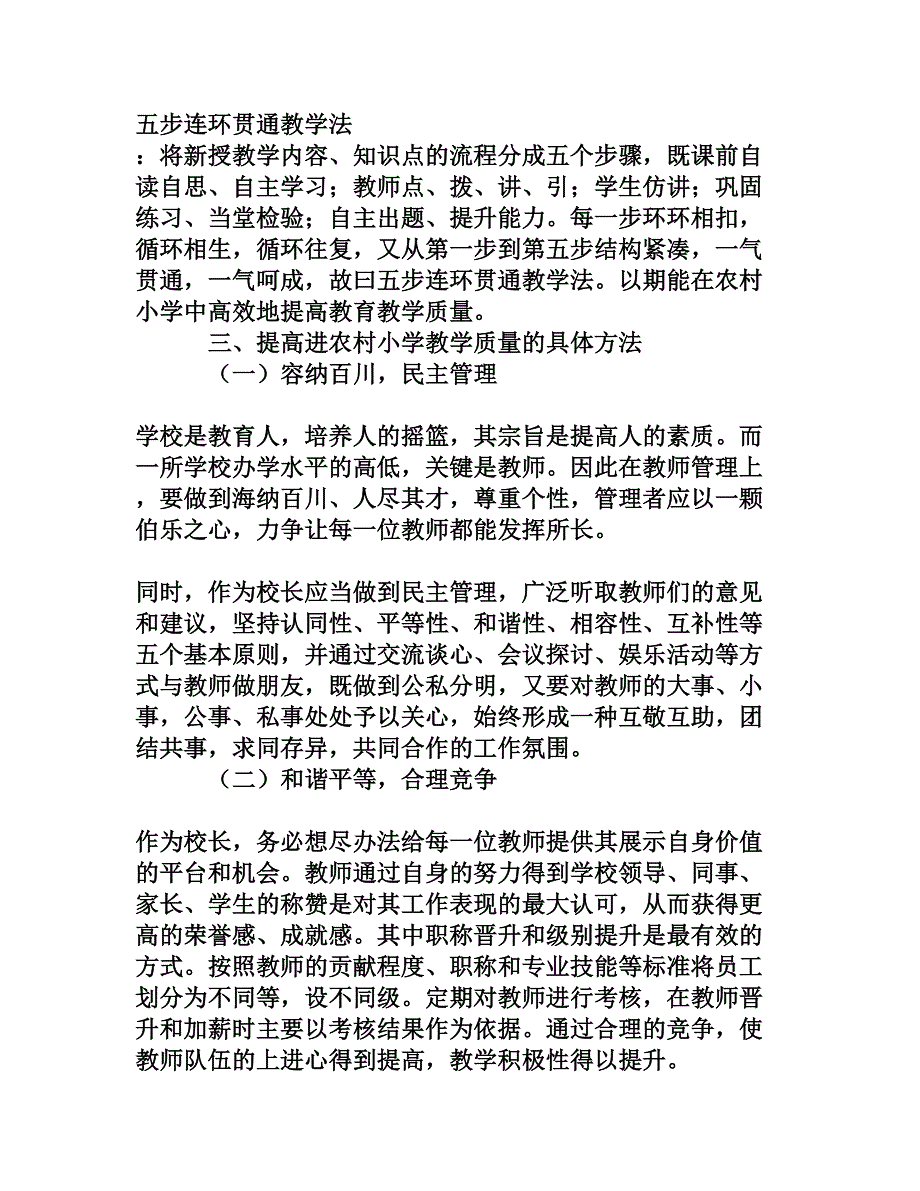 五步连环贯通教学法

：将新授教学内容、知识点的流程分成五个步骤，既课前自读自思、自主学习；教师点、拨、讲、引；学生仿讲；巩固练习、当堂检验；自主出题、提升能力。每一步环环相扣，循环相生，循环往复，又从第一步到第五步结构紧凑，一气贯通，一气呵成，故曰五步连环贯通教学法。以期能在农村小学中高效地提高教育教学质量。

三、提高进农村小学教学质量的具体方法

（一）容纳百川，民主管理

学校是教育人，培养人的摇篮，其宗旨是提高人的素质。而一所学校办学水平的高低，关键是教师。因此在教师管理上，要做到海纳百川、人尽其才，尊重个性，管理者应以一颗伯乐之心，力争让每一位教师都能发挥所长。

同时，作为校长应当做到民主管理，广泛听取教师们的意见和建议，坚持认同性、平等性、和谐性、相容性、互补性等五个基本原则，并通过交流谈心、会议探讨、娱乐活动等方式与教师做朋友，既做到公私分明，又要对教师的大事、小事，公事、私事处处予以关心，始终形成一种互敬互助，团结共事，求同存异，共同合作的工作氛围。

（二）和谐平等，合理竞争

作为校长，务必想尽办法给每一位教师提供其展示自身价值的平台和机会。教师通过自身的努力得到学校领导、同事、家长、学生的称赞是对其工作表现的最大认可，从而获得更高的荣誉感、成就感。其中职称晋升和级别提升是最有效的方式。按照教师的贡献程度、职称和专业技能等标准将员工划分为不同等，设不同级。定期对教师进行考核，在教师晋升和加薪时主要以考核结果作为依据。通过合理的竞争，使教师队伍的上进心得到提高，教学积极性得以提升。